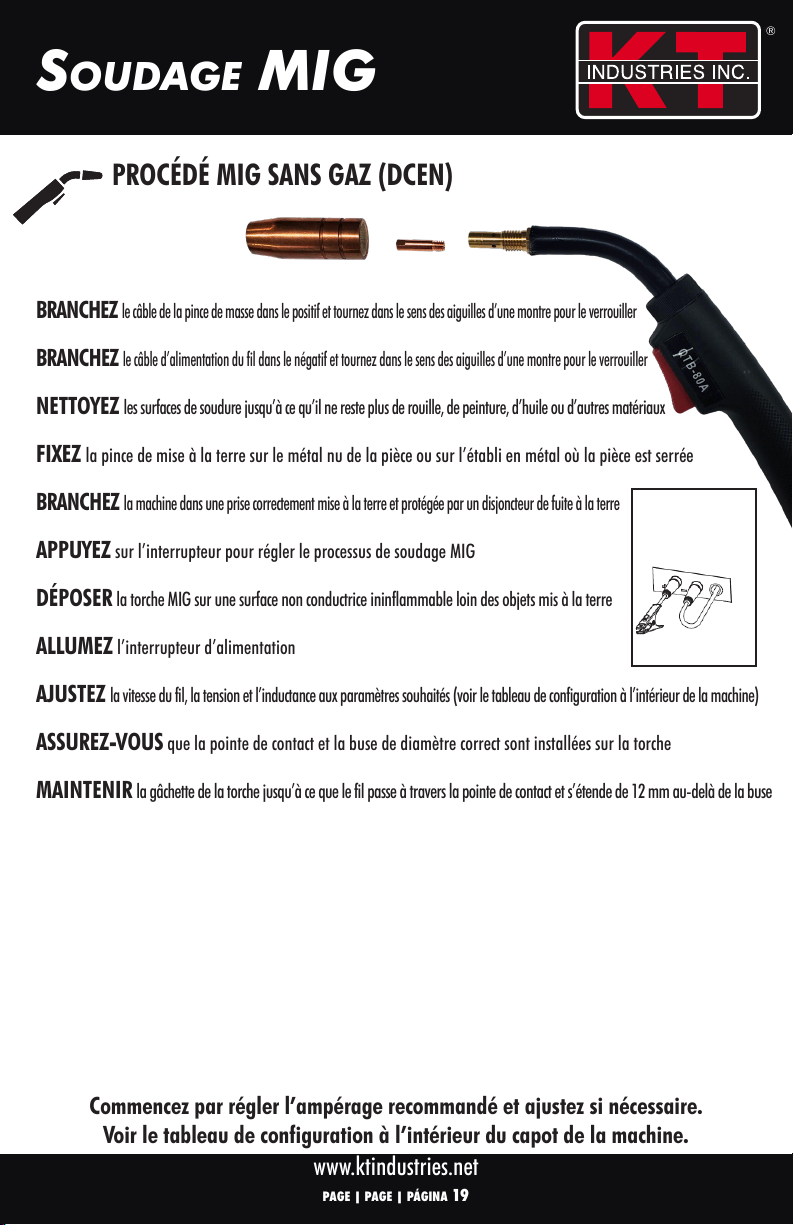 SOUDAGE MIG

KT INDUSTRIES INC. ®

PROCÉDÉ MIG SANS GAZ (DCEN)

TB-80A

BRANCHEZ le câble de la pince de masse dans le positif et tournez dans le sens des aiguilles d'une montre pour le verrouiller

BRANCHEZ le câble d'alimentation du fil dans le négatif et tournez dans le sens des aiguilles d'une montre pour le verrouiller

NETTOYEZ les surfaces de soudure jusqu'à ce qu'il ne reste plus de rouille, de peinture, d'huile ou d'autres matériaux

FIXEZ la pince de mise à la terre sur le métal nu de la pièce ou sur l'établi en métal où la pièce est serrée

BRANCHEZ la machine dans une prise correctement mise à la terre et protégée par un disjoncteur de fuite à la terre

APPUYEZ sur l'interrupteur pour régler le processus de soudage MIG

DÉPOSER la torche MIG sur une surface non conductrice ininflammable loin des objets mis à la terre

ALLUMEZ l'interrupteur d'alimentation

AJUSTEZ la vitesse du fil, la tension et l'inductance aux paramètres souhaités (voir le tableau de configuration à l'intérieur de la machine)

ASSUREZ-VOUS que la pointe de contact et la buse de diamètre correct sont installées sur la torche

MAINTENIR la gâchette de la torche jusqu'à ce que le fil passe à travers la pointe de contact et s'étende de 12 mm au-delà de la buse

Commencez par régler l'ampérage recommandé et ajustez si nécessaire.
Voir le tableau de configuration à l'intérieur du capot de la machine.

www.ktindustries.net
PAGE | PAGE | PÁGINA 19